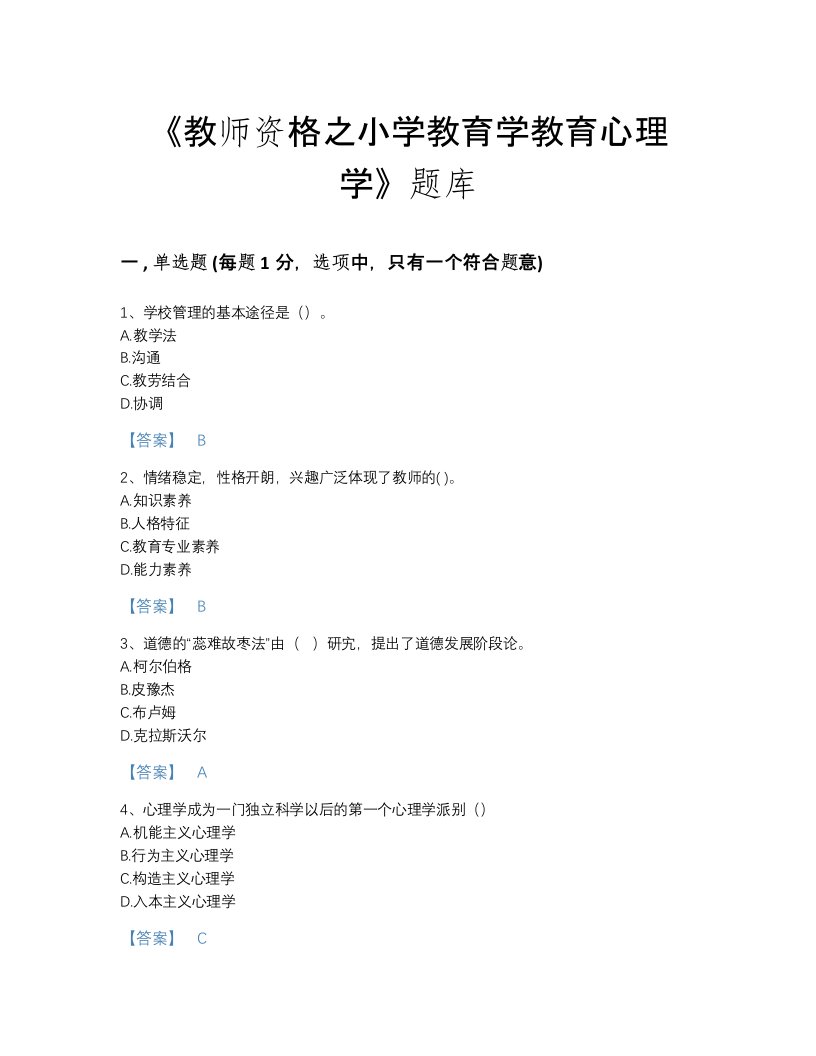 《教师资格之小学教育学教育心理学》题库

一，单选题 (每题 1 分，选项中，只有一个符合题意)

1、学校管理的基本途径是（）。
A.教学法
B.沟通
C.教劳结合
D.协调

【答案】 B

2、情绪稳定，性格开朗，兴趣广泛体现了教师的( )。
A.知识素养
B.人格特征
C.教育专业素养
D.能力素养

【答案】 B

3、道德的“蕊难故枣法”由（ ）研究，提出了道德发展阶段论。
A.柯尔伯格
B.皮豫杰
C.布卢姆
D.克拉斯沃尔

【答案】 A

4、心理学成为一门独立科学以后的第一个心理学派别（）
A.机能主义心理学
B.行为主义心理学
C.构造主义心理学
D.入本主义心理学

【答案】 C